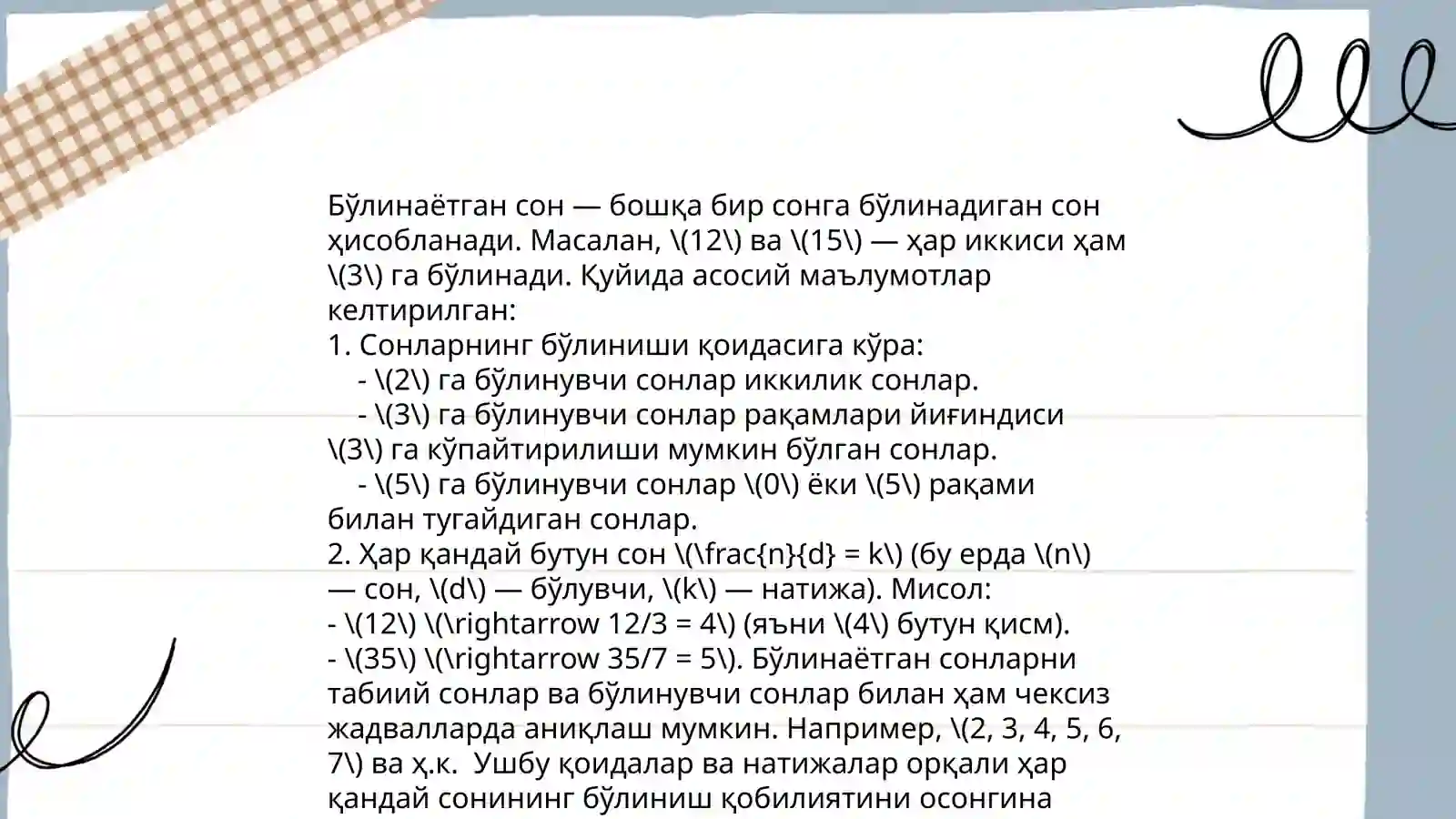 Бўлинаётган сон — бошқа бир сонга бўлинадиган сон ҳисобланади. Масалан, \(12\) ва \(15\) — ҳар иккиси ҳам \(3\) га бўлинади. Қуйида асосий маълумотлар келтирилган:
1. Сонларнинг бўлиниши қоидасига кўра:
    - \(2\) га бўлинувчи сонлар иккилик сонлар.
    - \(3\) га бўлинувчи сонлар рақамлари йиғиндиси \(3\) га кўпайтирилиши мумкин бўлган сонлар.
    - \(5\) га бўлинувчи сонлар \(0\) ёки \(5\) рақами билан тугайдиган сонлар.
2. Ҳар қандай бутун сон \(\frac{n}{d} = k\) (бу ерда \(n\) — сон, \(d\) — бўлувчи, \(k\) — натижа). Мисол:
- \(12\) \(\rightarrow 12/3 = 4\) (яъни \(4\) бутун қисм).
- \(35\) \(\rightarrow 35/7 = 5\). Бўлинаётган сонларни табиий сонлар ва бўлинувчи сонлар билан ҳам чексиз жадвалларда аниқлаш мумкин. Например, \(2, 3, 4, 5, 6, 7\) ва ҳ.к.  Ушбу қоидалар ва натижалар орқали ҳар қандай сонининг бўлиниш қобилиятини осонгина